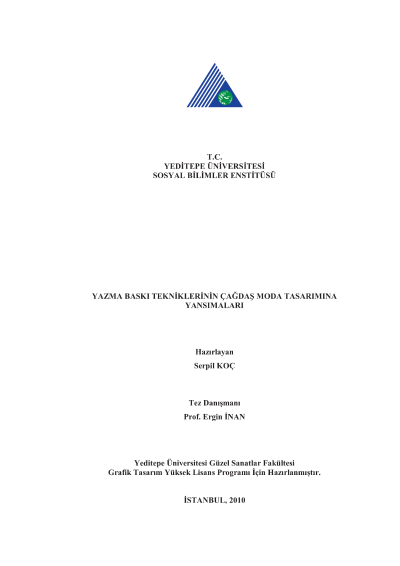 T.C.
YEDİTEPE ÜNİVERSİTESİ
SOSYAL BİLİMLER ENSTİTÜSÜ

YAZMA BASKI TEKNİKLERİNİN ÇAĞDAŞ MODA TASARIMINA YANSIMALARI

Hazırlayan
Serpil KOÇ

Tez Danışmanı
Prof. Ergin İNAN

Yeditepe Üniversitesi Güzel Sanatlar Fakültesi
Grafik Tasarım Yüksek Lisans Programı İçin Hazırlanmıştır.

İSTANBUL, 2010